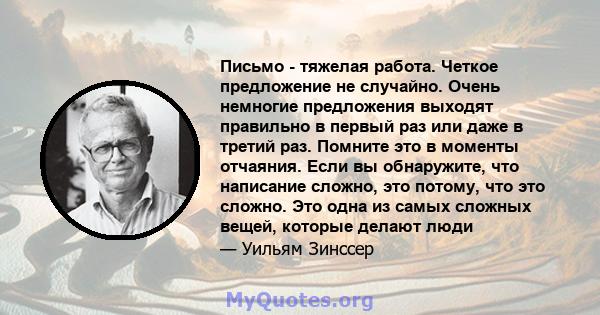 Письмо - тяжелая работа. Четкое предложение не случайно. Очень немногие предложения выходят правильно в первый раз или даже в третий раз. Помните это в моменты отчаяния. Если вы обнаружите, что написание сложно, это потому, что это сложно. Это одна из самых сложных вещей, которые делают люди
— Уильям Зинссер

MyQuotes.org